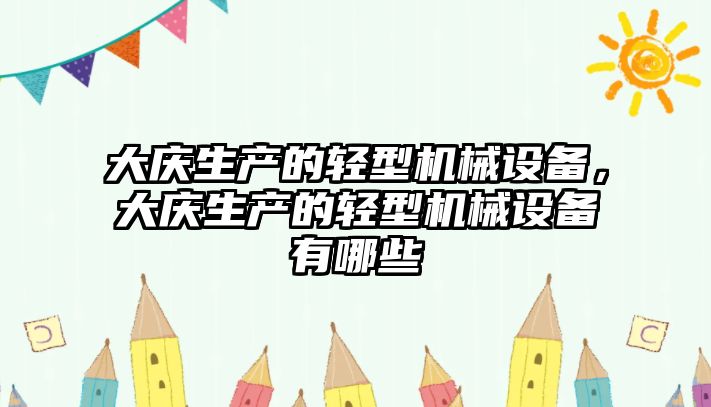 大庆生产的轻型机械设备，大庆生产的轻型机械设备有哪些